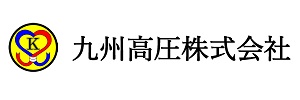 K

九州高圧株式会社